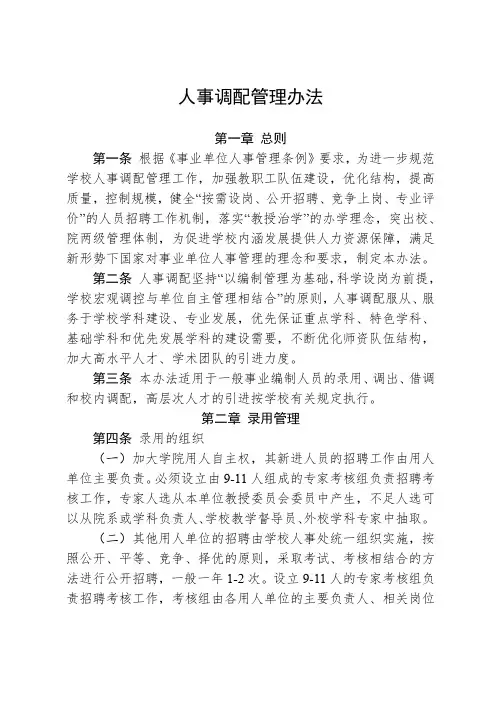 人事调配管理办法

第一章 总则

第一条 根据《事业单位人事管理条例》要求，为进一步规范学校人事调配管理工作，加强教职工队伍建设，优化结构，提高质量，控制规模，健全“按需设岗、公开招聘、竞争上岗、专业评价”的人员招聘工作机制，落实“教授治学”的办学理念，突出校、院两级管理体制，为促进学校内涵发展提供人力资源保障，满足新形势下国家对事业单位人事管理的理念和要求，制定本办法。

第二条 人事调配坚持“以编制管理为基础，科学设岗为前提，学校宏观调控与单位自主管理相结合”的原则，人事调配服从、服务于学校学科建设、专业发展，优先保证重点学科、特色学科、基础学科和优先发展学科的建设需要，不断优化师资队伍结构，加大高水平人才、学术团队的引进力度。

第三条 本办法适用于一般事业编制人员的录用、调出、借调和校内调配，高层次人才的引进按学校有关规定执行。

第二章 录用管理

第四条 录用的组织

（一）加大学院用人自主权，其新进人员的招聘工作由用人单位主要负责。必须设立由9-11人组成的专家考核组负责招聘考核工作，专家人选从本单位教授委员会委员中产生，不足人选可以从院系或学科负责人、学校教学督导员、外校学科专家中抽取。

（二）其他用人单位的招聘由学校人事处统一组织实施，按照公开、平等、竞争、择优的原则，采取考试、考核相结合的方法进行公开招聘，一般一年1-2次。设立9-11人的专家考核组负责招聘考核工作，考核组由各用人单位的主要负责人、相关岗位